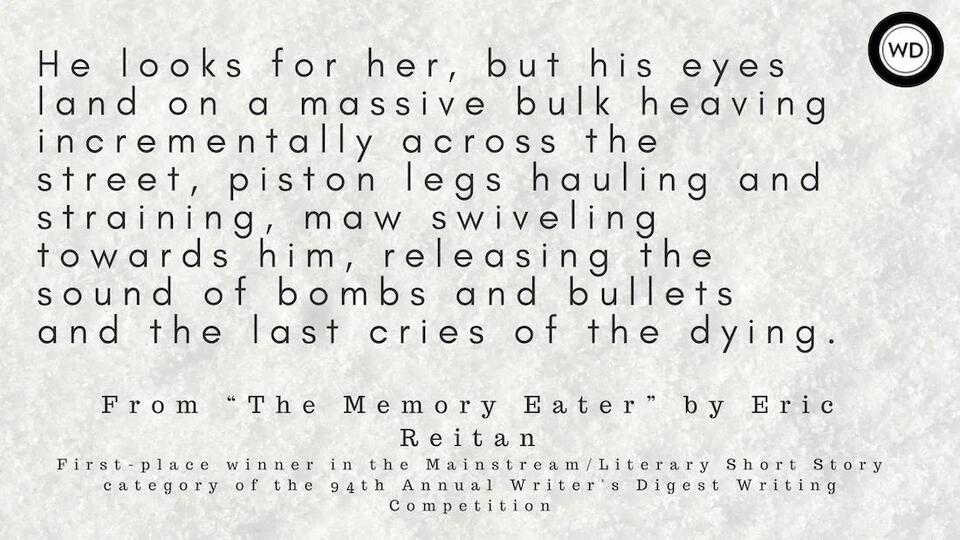 WD

He looks for her, but his eyes land on a massive bulk heaving incrementally across the street, piston legs hauling and straining, maw swiveling towards him, releasing the sound of bombs and bullets and the last cries of the dying.

From “The Memory Eater” by Eric Reitan

First-place winner in the Mainstream/Literary Short Story category of the 94th Annual Writer's Digest Writing Competition